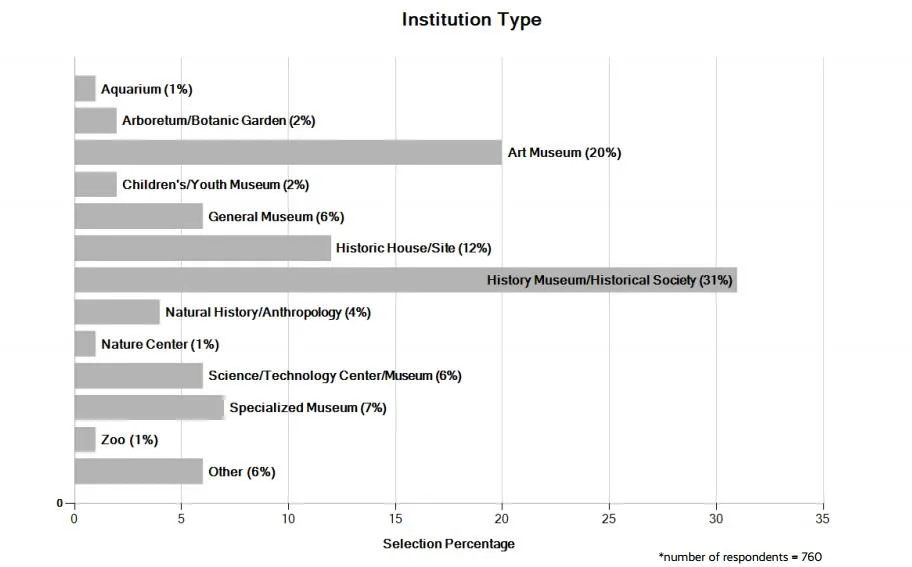 Institution Type

Aquarium (1%)

Arboretum/Botanic Garden (2%)

Art Museum (20%)

Children's/Youth Museum (2%)

General Museum (6%)

Historic House/Site (12%)

History Museum/Historical Society (31%)

Natural History/Anthropology (4%)

Nature Center (1%)

Science/Technology Center/Museum (6%)

Specialized Museum (7%)

Zoo (1%)

Other (6%)

0

0 5 10 15 20 25 30 35

Selection Percentage

*number of respondents = 760